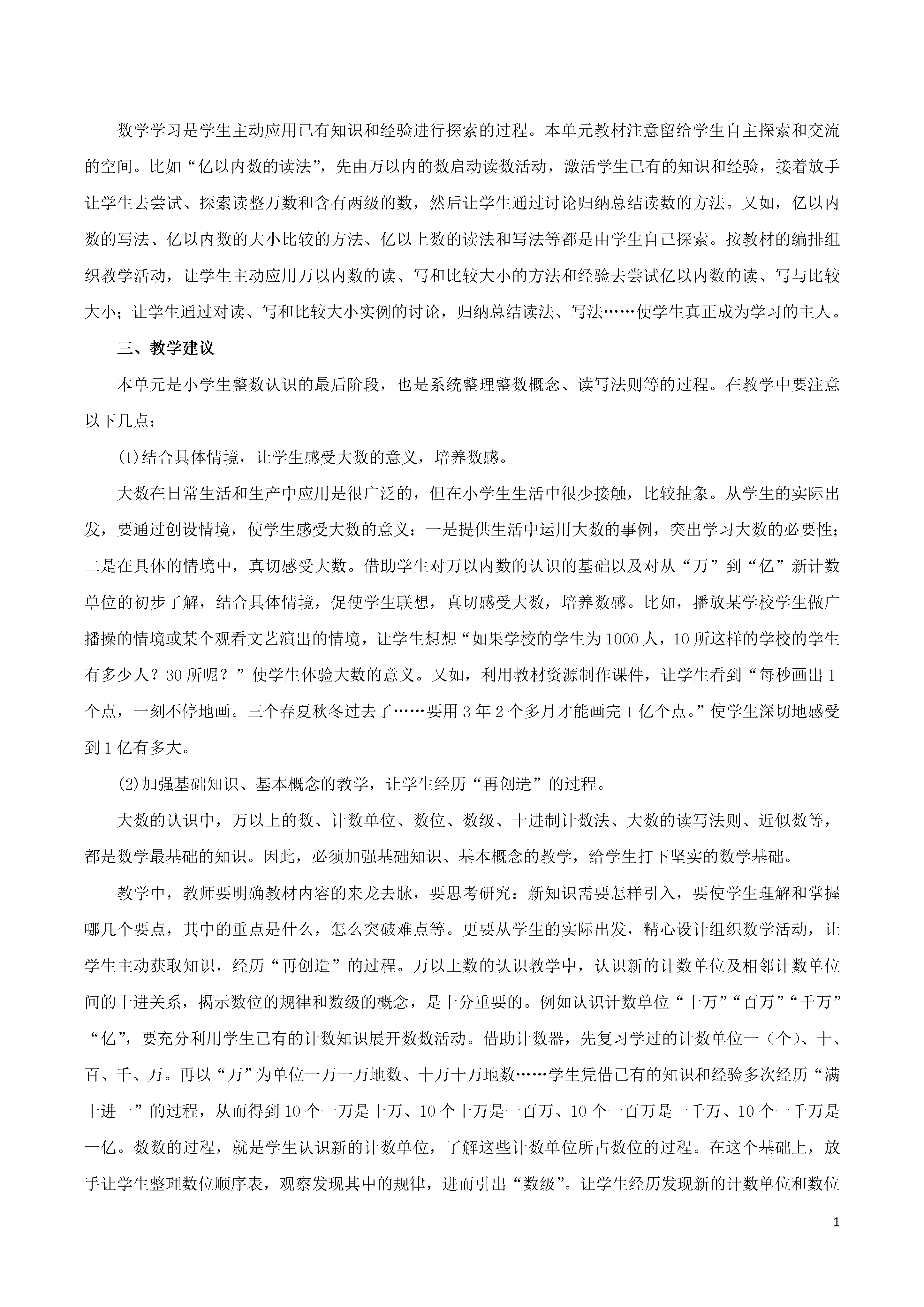 数学学习是学生主动应用已有知识和经验进行探索的过程。本单元教材注意留给学生自主探索和交流的空间。比如“亿以内数的读法”，先由万以内的数启动读数活动，激活学生已有的知识和经验，接着放手让学生去尝试、探索读整万数和含有两级的数，然后让学生通过讨论归纳总结读数的方法。又如，亿以内数的写法、亿以内数的大小比较的方法、亿以上数的读法和写法等都是由学生自己探索。按教材的编排组织教学活动，让学生主动应用万以内数的读、写和比较大小的方法和经验去尝试亿以内数的读、写与比较大小；让学生通过对读、写和比较大小实例的讨论，归纳总结读法、写法……使学生真正成为学习的主人。

三、教学建议

本单元是小学生整数认识的最后阶段，也是系统整理整数概念、读写法则等的过程。在教学中要注意以下几点：

(1)结合具体情境，让学生感受大数的意义，培养数感。

大数在日常生活和生产中应用是很广泛的，但在小学生生活中很少接触，比较抽象。从学生的实际出发，要通过创设情境，使学生感受大数的意义：一是提供生活中运用大数的事例，突出学习大数的必要性；二是在具体的情境中，真切感受大数。借助学生对万以内数的认识的基础以及对从“万”到“亿”新计数单位的初步了解，结合具体情境，促使学生联想，真切感受大数，培养数感。比如，播放某学校学生做广播操的情境或某个观看文艺演出的情境，让学生想想“如果学校的学生为1000人，10所这样的学校的学生有多少人？30所呢？”使学生体验大数的意义。又如，利用教材资源制作课件，让学生看到“每秒画出1个点，一刻不停地画。三个春夏秋冬过去了……要用3年2个多月才能画完1亿个点。”使学生深切地感受到1亿有多大。

(2)加强基础知识、基本概念的教学，让学生经历“再创造”的过程。

大数的认识中，万以上的数、计数单位、数位、数级、十进制计数法、大数的读写法则、近似数等，都是数学最基础的知识。因此，必须加强基础知识、基本概念的教学，给学生打下坚实的数学基础。

教学中，教师要明确教材内容的来龙去脉，要思考研究：新知识需要怎样引入，要使学生理解和掌握哪几个要点，其中的重点是什么，怎么突破难点等。更要从学生的实际出发，精心设计组织数学活动，让学生主动获取知识，经历“再创造”的过程。万以上数的认识教学中，认识新的计数单位及相邻计数单位间的十进关系，揭示数位的规律和数级的概念，是十分重要的。例如认识计数单位“十万”“百万”“千万”“亿”，要充分利用学生已有的计数知识展开数数活动。借助计数器，先复习学过的计数单位一（个）、十、百、千、万。再以“万”为单位一万一万地数、十万十万地数……学生凭借已有的知识和经验多次经历“满十进一”的过程，从而得到10个一万是十万、10个十万是一百万、10个一百万是一千万、10个一千万是一亿。数数的过程，就是学生认识新的计数单位，了解这些计数单位所占数位的过程。在这个基础上，放手让学生整理数位顺序表，观察发现其中的规律，进而引出“数级”。让学生经历发现新的计数单位和数位

1